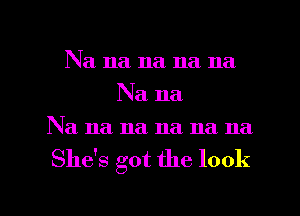 Na na na na na
Na na
Na na na na na na
She's got the look